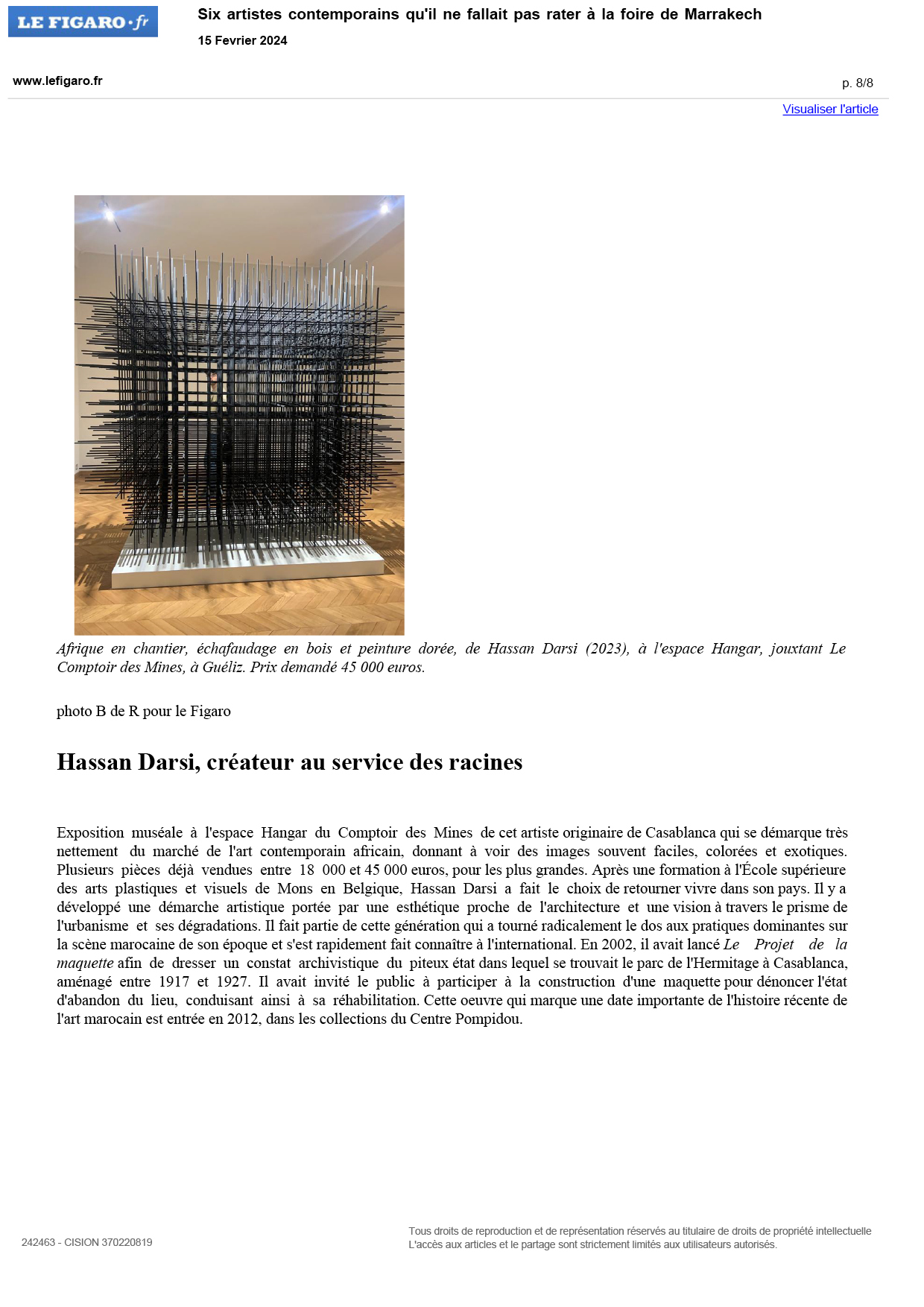 LE FIGARO·fr

Six artistes contemporains qu'il ne fallait pas rater à la foire de Marrakech

15 Fevrier 2024

www.lefigaro.fr

p. 8/8

Visualiser l'article

Afrique en chantier, échafaudage en bois et peinture dorée, de Hassan Darsi (2023), à l'espace Hangar, jouxtant Le Comptoir des Mines, à Guéliz. Prix demandé 45 000 euros.

photo B de R pour le Figaro

Hassan Darsi, créateur au service des racines

Exposition muséale à l'espace Hangar du Comptoir des Mines de cet artiste originaire de Casablanca qui se démarque très nettement du marché de l'art contemporain africain, donnant à voir des images souvent faciles, colorées et exotiques. Plusieurs pièces déjà vendues entre 18 000 et 45 000 euros, pour les plus grandes. Après une formation à l'École supérieure des arts plastiques et visuels de Mons en Belgique, Hassan Darsi a fait le choix de retourner vivre dans son pays. Il y a développé une démarche artistique portée par une esthétique proche de l'architecture et une vision à travers le prisme de l'urbanisme et ses dégradations. Il fait partie de cette génération qui a tourné radicalement le dos aux pratiques dominantes sur la scène marocaine de son époque et s'est rapidement fait connaître à l'international. En 2002, il avait lancé Le Projet de la maquette afin de dresser un constat archivistique du piteux état dans lequel se trouvait le parc de l'Hermitage à Casablanca, aménagé entre 1917 et 1927. Il avait invité le public à participer à la construction d'une maquette pour dénoncer l'état d'abandon du lieu, conduisant ainsi à sa réhabilitation. Cette oeuvre qui marque une date importante de l'histoire récente de l'art marocain est entrée en 2012, dans les collections du Centre Pompidou.

242463 - CISION 370220819

Tous droits de reproduction et de représentation réservés au titulaire de droits de propriété intellectuelle
L'accès aux articles et le partage sont strictement limités aux utilisateurs autorisés.